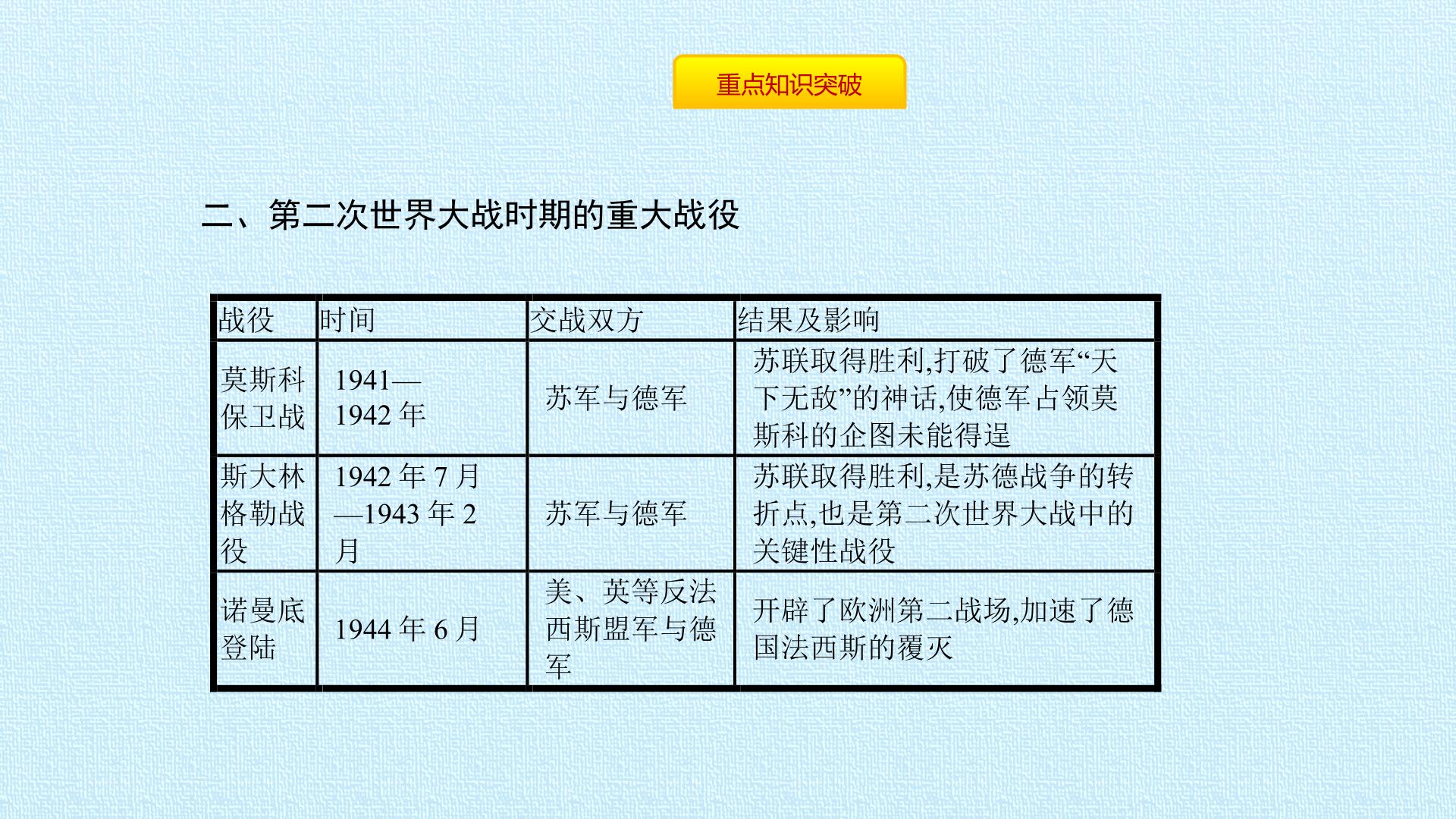 重点知识突破

二、第二次世界大战时期的重大战役

| 战役 | 时间 | 交战双方 | 结果及影响 |
|---|---|---|---|
| 莫斯科保卫战 | 1941—1942年 | 苏军与德军 | 苏联取得胜利,打破了德军“天下无敌”的神话,使德军占领莫斯科的企图未能得逞 |
| 斯大林格勒战役 | 1942年7月—1943年2月 | 苏军与德军 | 苏联取得胜利,是苏德战争的转折点,也是第二次世界大战中的关键性战役 |
| 诺曼底登陆 | 1944年6月 | 美、英等反法西斯盟军与德军 | 开辟了欧洲第二战场,加速了德国法西斯的覆灭 |